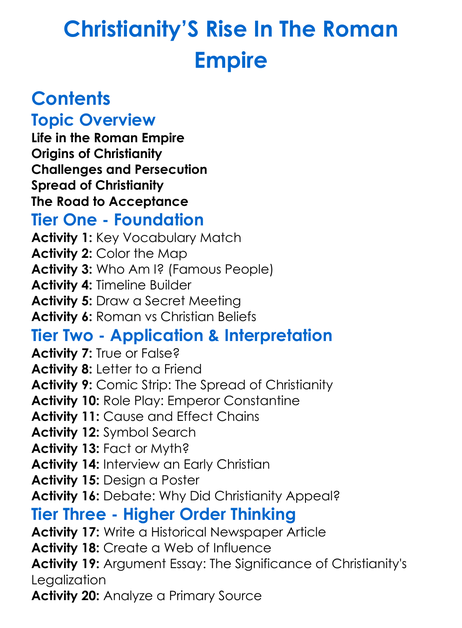 Christianity'S Rise In The Roman Empire

Contents

Topic Overview

Life in the Roman Empire
Origins of Christianity
Challenges and Persecution
Spread of Christianity
The Road to Acceptance

Tier One - Foundation

Activity 1: Key Vocabulary Match
Activity 2: Color the Map
Activity 3: Who Am I? (Famous People)
Activity 4: Timeline Builder
Activity 5: Draw a Secret Meeting
Activity 6: Roman vs Christian Beliefs

Tier Two - Application & Interpretation

Activity 7: True or False?
Activity 8: Letter to a Friend
Activity 9: Comic Strip: The Spread of Christianity
Activity 10: Role Play: Emperor Constantine
Activity 11: Cause and Effect Chains
Activity 12: Symbol Search
Activity 13: Fact or Myth?
Activity 14: Interview an Early Christian
Activity 15: Design a Poster
Activity 16: Debate: Why Did Christianity Appeal?

Tier Three - Higher Order Thinking

Activity 17: Write a Historical Newspaper Article
Activity 18: Create a Web of Influence
Activity 19: Argument Essay: The Significance of Christianity's Legalization
Activity 20: Analyze a Primary Source